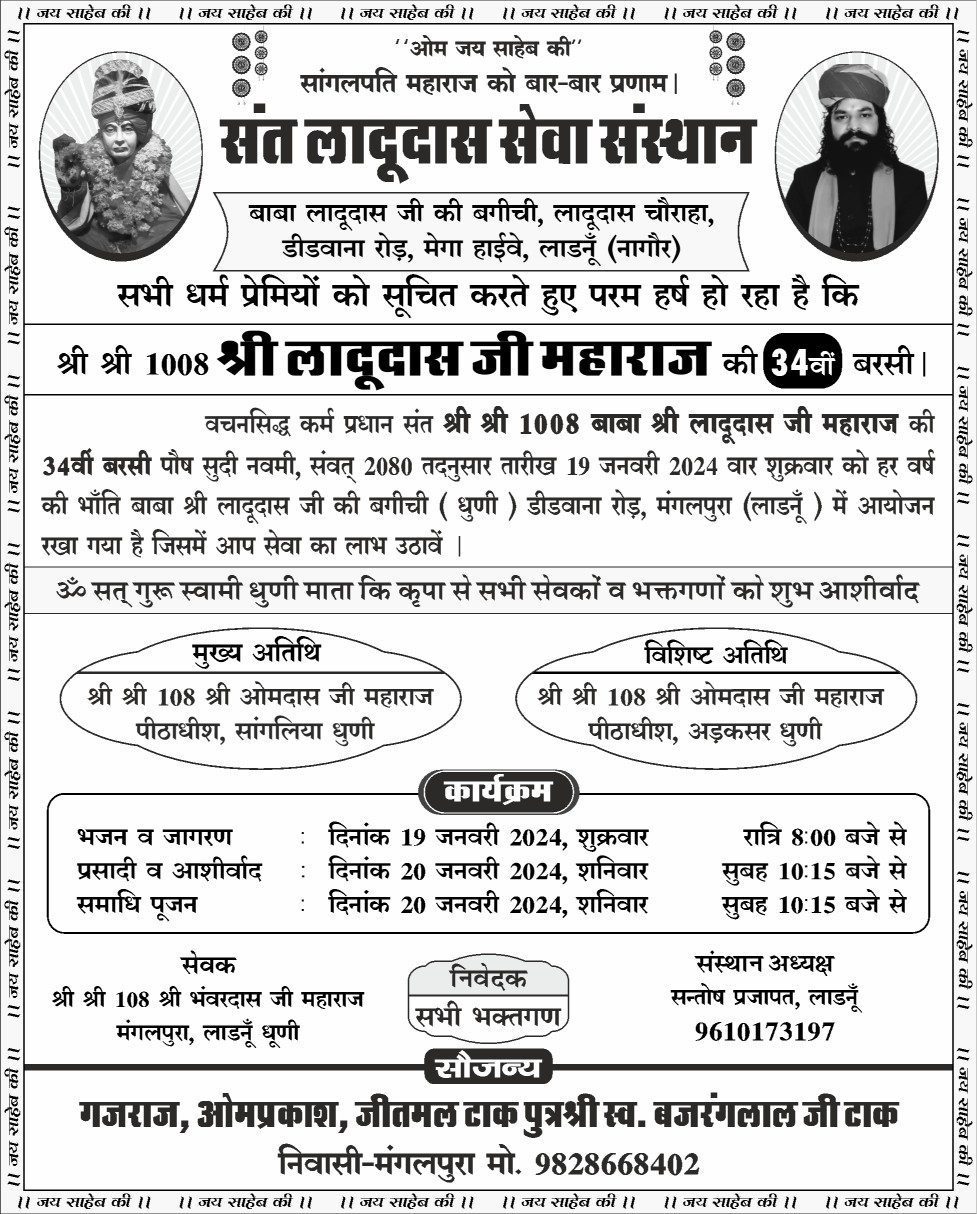 ।। जय साहेब की ।। ।। जय साहेब की ।। ।। जय साहेब की ।। ।। जय साहेब की ।। ।। जय साहेब की ।। ।। जय साहेब की ।।

''ओम जय साहेब की''
सांगलपति महाराज को बार-बार प्रणाम।

संत लादूदास सेवा संस्थान

बाबा लादूदास जी की बगीची, लादूदास चौराहा, डीडवाना रोड़, मेगा हाईवे, लाडनूँ (नागौर)

सभी धर्म प्रेमियों को सूचित करते हुए परम हर्ष हो रहा है कि

श्री श्री 1008 श्री लादूदास जी महाराज की 34वीं बरसी।

वचनसिद्ध कर्म प्रधान संत श्री श्री 1008 बाबा श्री लादूदास जी महाराज की 34वीं बरसी पौष सुदी नवमी, संवत् 2080 तदनुसार तारीख 19 जनवरी 2024 वार शुक्रवार को हर वर्ष की भाँति बाबा श्री लादूदास जी की बगीची ( धुणी ) डीडवाना रोड़, मंगलपुरा (लाडनूँ ) में आयोजन रखा गया है जिसमें आप सेवा का लाभ उठावें ।

ॐ सत् गुरू स्वामी धुणी माता कि कृपा से सभी सेवकों व भक्तगणों को शुभ आशीर्वाद

मुख्य अतिथि
श्री श्री 108 श्री ओमदास जी महाराज
पीठाधीश, सांगलिया धुणी

विशिष्ट अतिथि
श्री श्री 108 श्री ओमदास जी महाराज
पीठाधीश, अड़कसर धुणी

कार्यक्रम

| | | | |
|---|---|---|---|
| भजन व जागरण | : | दिनांक 19 जनवरी 2024, शुक्रवार | रात्रि 8:00 बजे से |
| प्रसादी व आशीर्वाद | : | दिनांक 20 जनवरी 2024, शनिवार | सुबह 10:15 बजे से |
| समाधि पूजन | : | दिनांक 20 जनवरी 2024, शनिवार | सुबह 10:15 बजे से |

सेवक
श्री श्री 108 श्री भंवरदास जी महाराज
मंगलपुरा, लाडनूँ धूणी

निवेदक
सभी भक्तगण

संस्थान अध्यक्ष
सन्तोष प्रजापत, लाडनूँ
9610173197

सौजन्य
गजराज, ओमप्रकाश, जीतमल टाक पुत्रश्री स्व. बजरंगलाल जी टाक
निवासी-मंगलपुरा मो. 9828668402

।। जय साहेब की ।। ।। जय साहेब की ।। ।। जय साहेब की ।। ।। जय साहेब की ।। ।। जय साहेब की ।। ।। जय साहेब की ।।